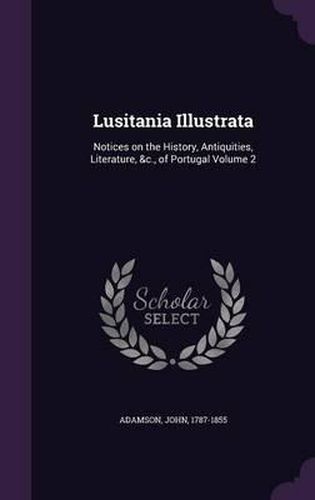 Lusitania Illustrata

Notices on the History, Antiquities, Literature, &c., of Portugal Volume 2

Scholar
SELECT

ADAMSON, JOHN, 1787-1855